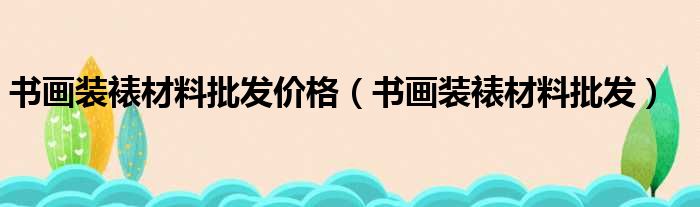 书画装裱材料批发价格（书画装裱材料批发）